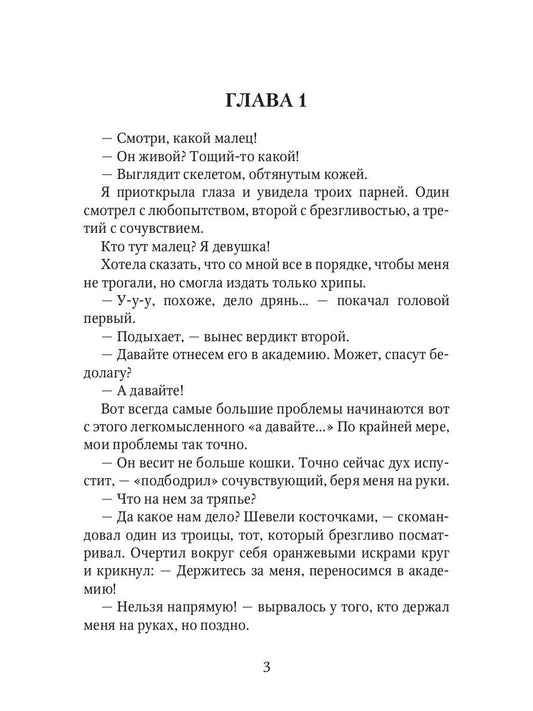 ГЛАВА 1

— Смотри, какой малец!

— Он живой? Тощий-то какой!

— Выглядит скелетом, обтянутым кожей.

Я приоткрыла глаза и увидела троих парней. Один смотрел с любопытством, второй с брезгливостью, а третий с сочувствием.

Кто тут малец? Я девушка!

Хотела сказать, что со мной все в порядке, чтобы меня не трогали, но смогла издать только хрипы.

— У-у-у, похоже, дело дрянь... — покачал головой первый.

— Подыхает, — вынес вердикт второй.

— Давайте отнесем его в академию. Может, спасут бедолагу?

— А давайте!

Вот всегда самые большие проблемы начинаются вот с этого легкомысленного «а давайте...» По крайней мере, мои проблемы так точно.

— Он весит не больше кошки. Точно сейчас дух испустит, — «подбодрил» сочувствующий, беря меня на руки.

— Что на нем за тряпье?

— Да какое нам дело? Шевели косточками, — скомандовал один из троицы, тот, который брезгливо посматривал. Очертил вокруг себя оранжевыми искрами круг и крикнул: — Держитесь за меня, переносимся в академию!

— Нельзя напрямую! — вырвалось у того, кто держал меня на руках, но поздно.

3